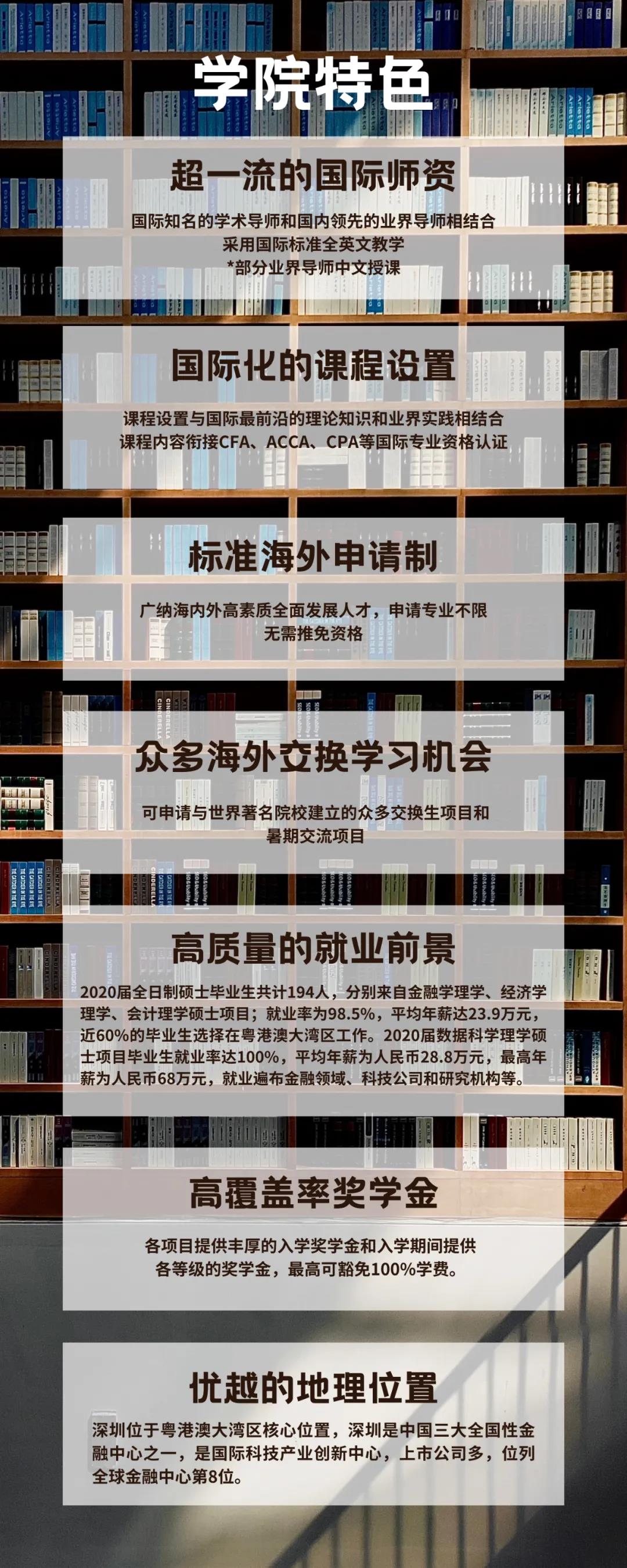 学院特色

超一流的国际师资

国际知名的学术导师和国内领先的业界导师相结合
采用国际标准全英文教学
*部分业界导师中文授课

国际化的课程设置

课程设置与国际最前沿的理论知识和业界实践相结合
课程内容衔接CFA、ACCA、CPA等国际专业资格认证

标准海外申请制

广纳海内外高素质全面发展人才，申请专业不限
无需推免资格

众多海外交换学习机会

可申请与世界著名院校建立的众多交换生项目和
暑期交流项目

高质量的就业前景

2020届全日制硕士毕业生共计194人，分别来自金融学理学、经济学理学、会计理学硕士项目；就业率为98.5%，平均年薪达23.9万元，近60%的毕业生选择在粤港澳大湾区工作。2020届数据科学理学硕士项目毕业生就业率达100%，平均年薪为人民币28.8万元，最高年薪为人民币68万元，就业遍布金融领域、科技公司和研究机构等。

高覆盖率奖学金

各项目提供丰厚的入学奖学金和入学期间提供
各等级的奖学金，最高可豁免100%学费。

优越的地理位置

深圳位于粤港澳大湾区核心位置，深圳是中国三大全国性金融中心之一，是国际科技产业创新中心，上市公司多，位列全球金融中心第8位。